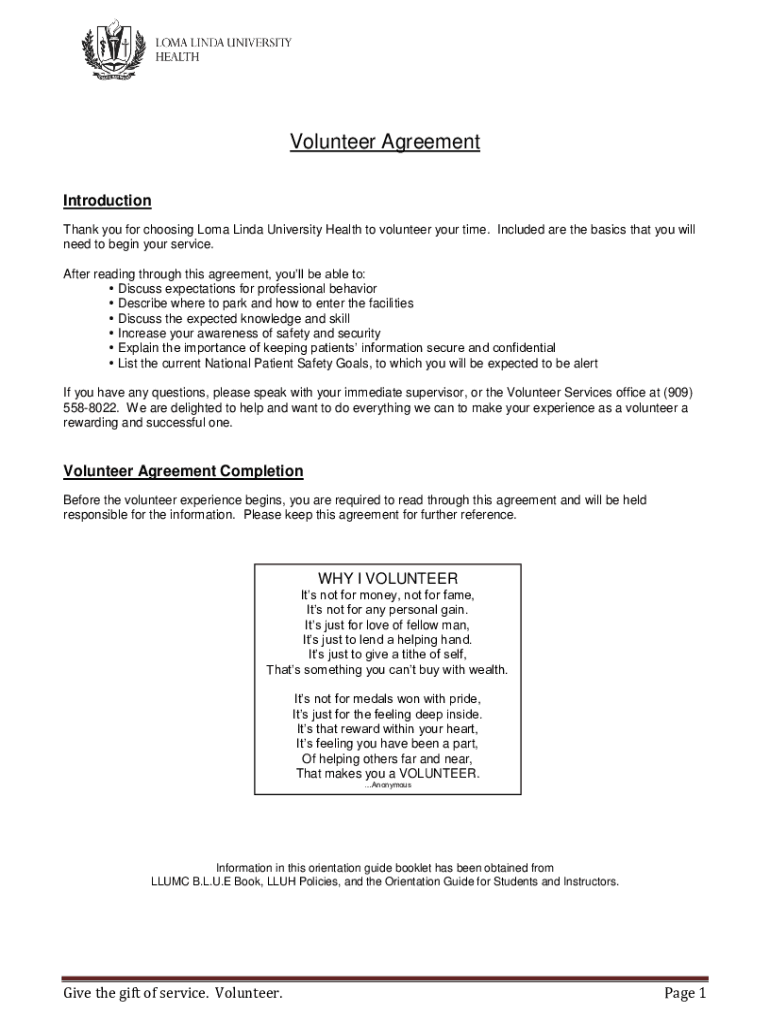 LOMA LINDA UNIVERSITY HEALTH

Volunteer Agreement

Introduction

Thank you for choosing Loma Linda University Health to volunteer your time. Included are the basics that you will need to begin your service.

After reading through this agreement, you'll be able to:
• Discuss expectations for professional behavior
• Describe where to park and how to enter the facilities
• Discuss the expected knowledge and skill
• Increase your awareness of safety and security
• Explain the importance of keeping patients' information secure and confidential
• List the current National Patient Safety Goals, to which you will be expected to be alert

If you have any questions, please speak with your immediate supervisor, or the Volunteer Services office at (909) 558-8022. We are delighted to help and want to do everything we can to make your experience as a volunteer a rewarding and successful one.

Volunteer Agreement Completion

Before the volunteer experience begins, you are required to read through this agreement and will be held responsible for the information. Please keep this agreement for further reference.

WHY I VOLUNTEER
It's not for money, not for fame,
It's not for any personal gain.
It's just for love of fellow man,
It's just to lend a helping hand.
It's just to give a tithe of self,
That's something you can't buy with wealth.

It's not for medals won with pride,
It's just for the feeling deep inside.
It's that reward within your heart,
It's feeling you have been a part,
Of helping others far and near,
That makes you a VOLUNTEER.
...Anonymous

Information in this orientation guide booklet has been obtained from LLUMC B.L.U.E Book, LLUH Policies, and the Orientation Guide for Students and Instructors.

Give the gift of service. Volunteer.

Page 1